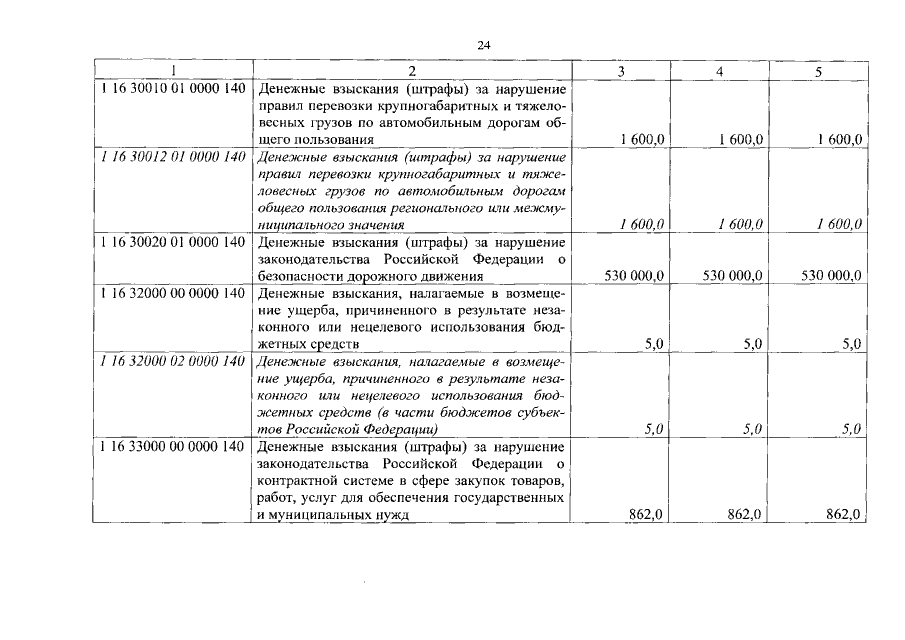 24

| 1 | 2 | 3 | 4 | 5 |
|---|---|---|---|---|
| 1 16 30010 01 0000 140 | Денежные взыскания (штрафы) за нарушение правил перевозки крупногабаритных и тяжеловесных грузов по автомобильным дорогам общего пользования | 1 600,0 | 1 600,0 | 1 600,0 |
| 1 16 30012 01 0000 140 | Денежные взыскания (штрафы) за нарушение правил перевозки крупногабаритных и тяжеловесных грузов по автомобильным дорогам общего пользования регионального или межмуниципального значения | 1 600,0 | 1 600,0 | 1 600,0 |
| 1 16 30020 01 0000 140 | Денежные взыскания (штрафы) за нарушение законодательства Российской Федерации о безопасности дорожного движения | 530 000,0 | 530 000,0 | 530 000,0 |
| 1 16 32000 00 0000 140 | Денежные взыскания, налагаемые в возмещение ущерба, причиненного в результате незаконного или нецелевого использования бюджетных средств | 5,0 | 5,0 | 5,0 |
| 1 16 32000 02 0000 140 | Денежные взыскания, налагаемые в возмещение ущерба, причиненного в результате незаконного или нецелевого использования бюджетных средств (в части бюджетов субъектов Российской Федерации) | 5,0 | 5,0 | 5,0 |
| 1 16 33000 00 0000 140 | Денежные взыскания (штрафы) за нарушение законодательства Российской Федерации о контрактной системе в сфере закупок товаров, работ, услуг для обеспечения государственных и муниципальных нужд | 862,0 | 862,0 | 862,0 |